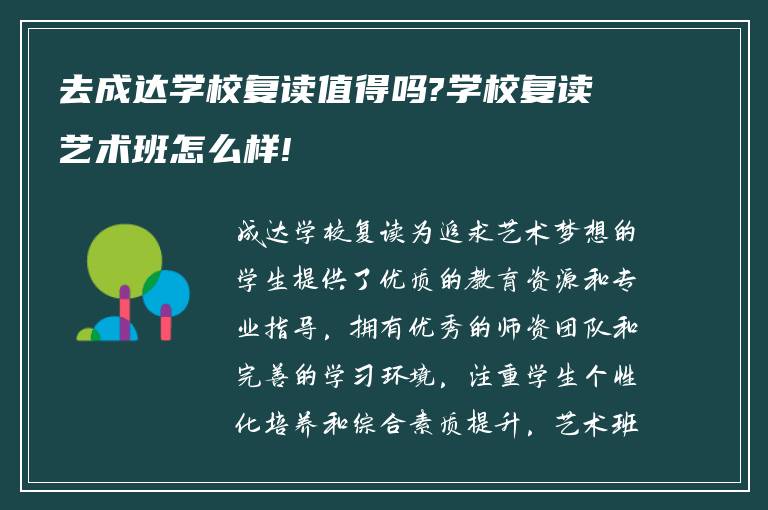 去成达学校复读值得吗?学校复读艺术班怎么样!

成达学校复读为追求艺术梦想的学生提供了优质的教育资源和专业指导，拥有优秀的师资团队和完善的学习环境，注重学生个性化培养和综合素质提升，艺术班